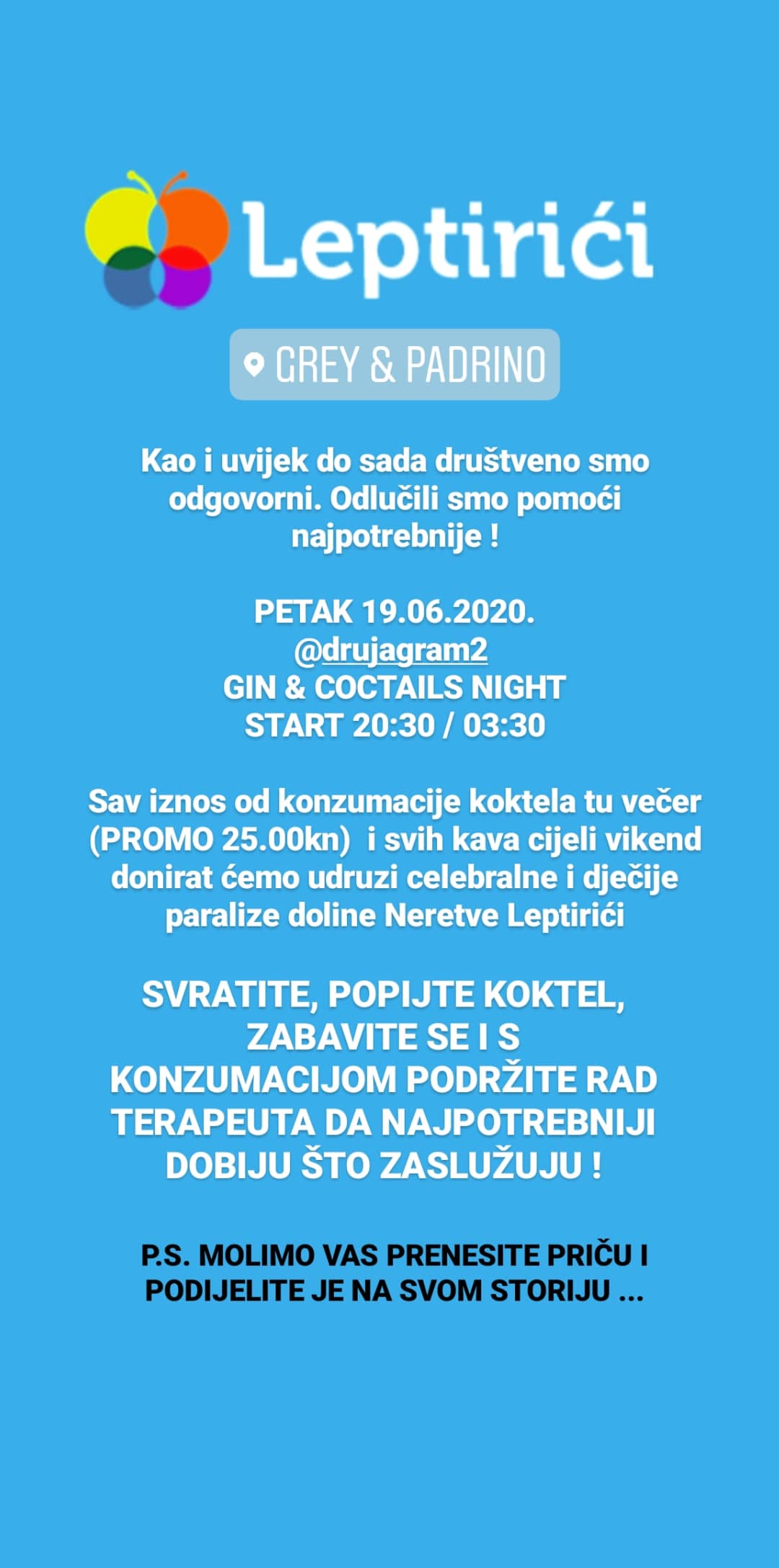 Leptirići

GREY & PADRINO

Kao i uvijek do sada društveno smo odgovorni. Odlučili smo pomoći najpotrebnije !

PETAK 19.06.2020.
@drujagram2
GIN & COCTAILS NIGHT
START 20:30 / 03:30

Sav iznos od konzumacije koktela tu večer (PROMO 25.00kn) i svih kava cijeli vikend donirat ćemo udruzi celebralne i dječije paralize doline Neretve Leptirići

SVRATITE, POPIJTE KOKTEL, ZABAVITE SE I S KONZUMACIJOM PODRŽITE RAD TERAPEUTA DA NAJPOTREBNIJI DOBIJU ŠTO ZASLUŽUJU !

P.S. MOLIMO VAS PRENESITE PRIČU I PODIJELITE JE NA SVOM STORIJU ...